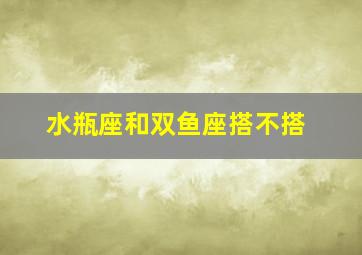 水瓶座和双鱼座搭不搭